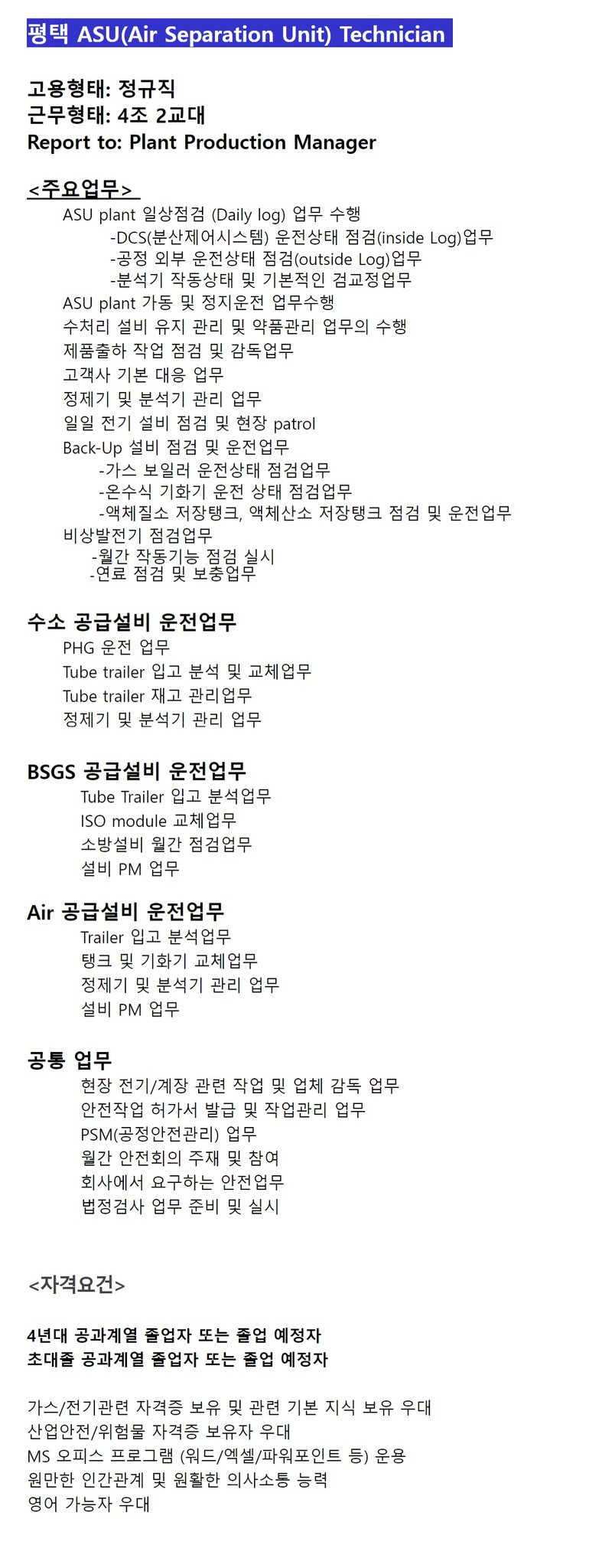 평택 ASU(Air Separation Unit) Technician

고용형태: 정규직
근무형태: 4조 2교대
Report to: Plant Production Manager

<주요업무>
ASU plant 일상점검 (Daily log) 업무 수행
-DCS(분산제어시스템) 운전상태 점검(inside Log)업무
-공정 외부 운전상태 점검(outside Log)업무
-분석기 작동상태 및 기본적인 검교정업무
ASU plant 가동 및 정지운전 업무수행
수처리 설비 유지 관리 및 약품관리 업무의 수행
제품출하 작업 점검 및 감독업무
고객사 기본 대응 업무
정제기 및 분석기 관리 업무
일일 전기 설비 점검 및 현장 patrol
Back-Up 설비 점검 및 운전업무
-가스 보일러 운전상태 점검업무
-온수식 기화기 운전 상태 점검업무
-액체질소 저장탱크, 액체산소 저장탱크 점검 및 운전업무
비상발전기 점검업무
-월간 작동기능 점검 실시
-연료 점검 및 보충업무

수소 공급설비 운전업무
PHG 운전 업무
Tube trailer 입고 분석 및 교체업무
Tube trailer 재고 관리업무
정제기 및 분석기 관리 업무

BSGS 공급설비 운전업무
Tube Trailer 입고 분석업무
ISO module 교체업무
소방설비 월간 점검업무
설비 PM 업무

Air 공급설비 운전업무
Trailer 입고 분석업무
탱크 및 기화기 교체업무
정제기 및 분석기 관리 업무
설비 PM 업무

공통 업무
현장 전기/계장 관련 작업 및 업체 감독 업무
안전작업 허가서 발급 및 작업관리 업무
PSM(공정안전관리) 업무
월간 안전회의 주재 및 참여
회사에서 요구하는 안전업무
법정검사 업무 준비 및 실시

<자격요건>

4년대 공과계열 졸업자 또는 졸업 예정자
초대졸 공과계열 졸업자 또는 졸업 예정자

가스/전기관련 자격증 보유 및 관련 기본 지식 보유 우대
산업안전/위험물 자격증 보유자 우대
MS 오피스 프로그램 (워드/엑셀/파워포인트 등) 운용
원만한 인간관계 및 원활한 의사소통 능력
영어 가능자 우대